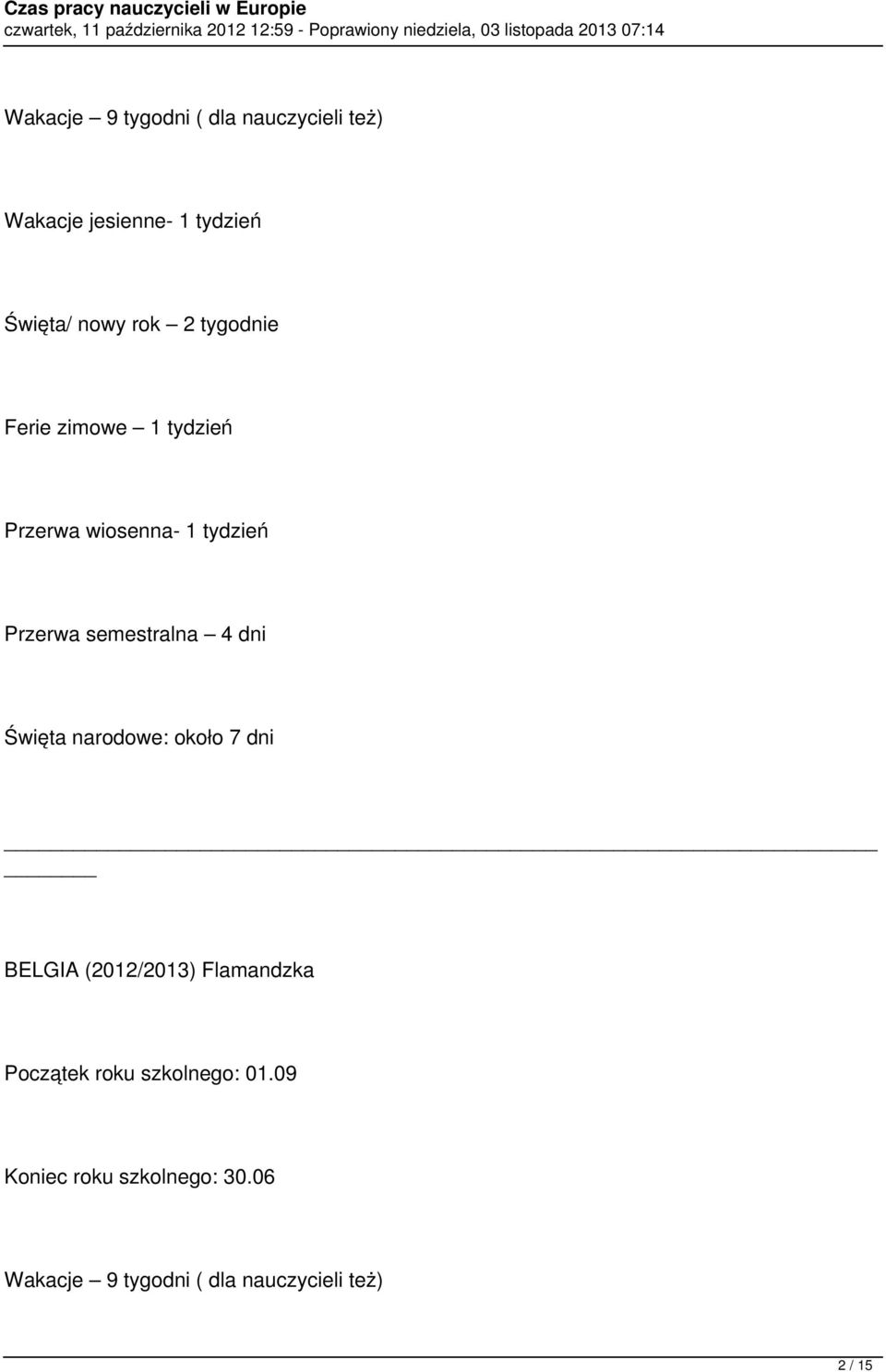 Czas pracy nauczycieli w Europie
czwartek, 11 października 2012 12:59 - Poprawiony niedziela, 03 listopada 2013 07:14

Wakacje – 9 tygodni ( dla nauczycieli też)

Wakacje jesienne- 1 tydzień

Święta/ nowy rok – 2 tygodnie

Ferie zimowe – 1 tydzień

Przerwa wiosenna- 1 tydzień

Przerwa semestralna – 4 dni

Święta narodowe: około 7 dni

BELGIA (2012/2013) Flamandzka

Początek roku szkolnego: 01.09

Koniec roku szkolnego: 30.06

Wakacje – 9 tygodni ( dla nauczycieli też)

2 / 15